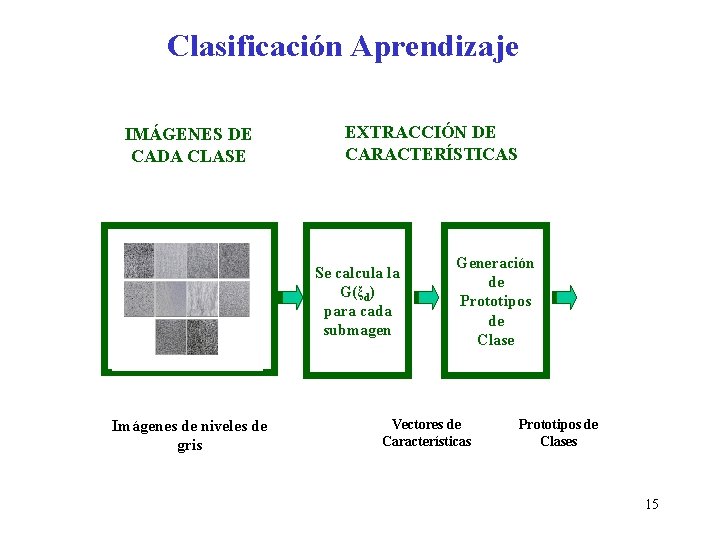 Clasificación Aprendizaje

IMÁGENES DE CADA CLASE

EXTRACCIÓN DE CARACTERÍSTICAS

Se calcula la $G(\xi_d)$ para cada submagen

Generación de Prototipos de Clase

Imágenes de niveles de gris

Vectores de Características

Prototipos de Clases

15